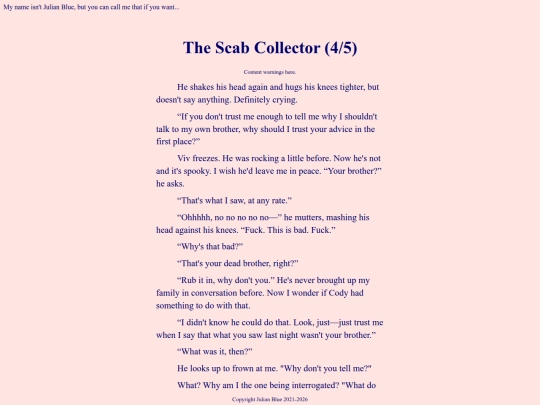 My name isn't Julian Blue, but you can call me that if you want...

The Scab Collector (4/5)

Content warnings here.

He shakes his head again and hugs his knees tighter, but doesn't say anything. Definitely crying.

“If you don't trust me enough to tell me why I shouldn't talk to my own brother, why should I trust your advice in the first place?”

Viv freezes. He was rocking a little before. Now he's not and it's spooky. I wish he'd leave me in peace. “Your brother?” he asks.

“That's what I saw, at any rate.”

“Ohhhhh, no no no no no—” he mutters, mashing his head against his knees. “Fuck. This is bad. Fuck.”

“Why's that bad?”

“That's your dead brother, right?”

“Rub it in, why don't you.” He's never brought up my family in conversation before. Now I wonder if Cody had something to do with that.

“I didn't know he could do that. Look, just—just trust me when I say that what you saw last night wasn't your brother.”

“What was it, then?”

He looks up to frown at me. "Why don't you tell me?"

What? Why am I the one being interrogated? "What do

Copyright Julian Blue 2021-2026